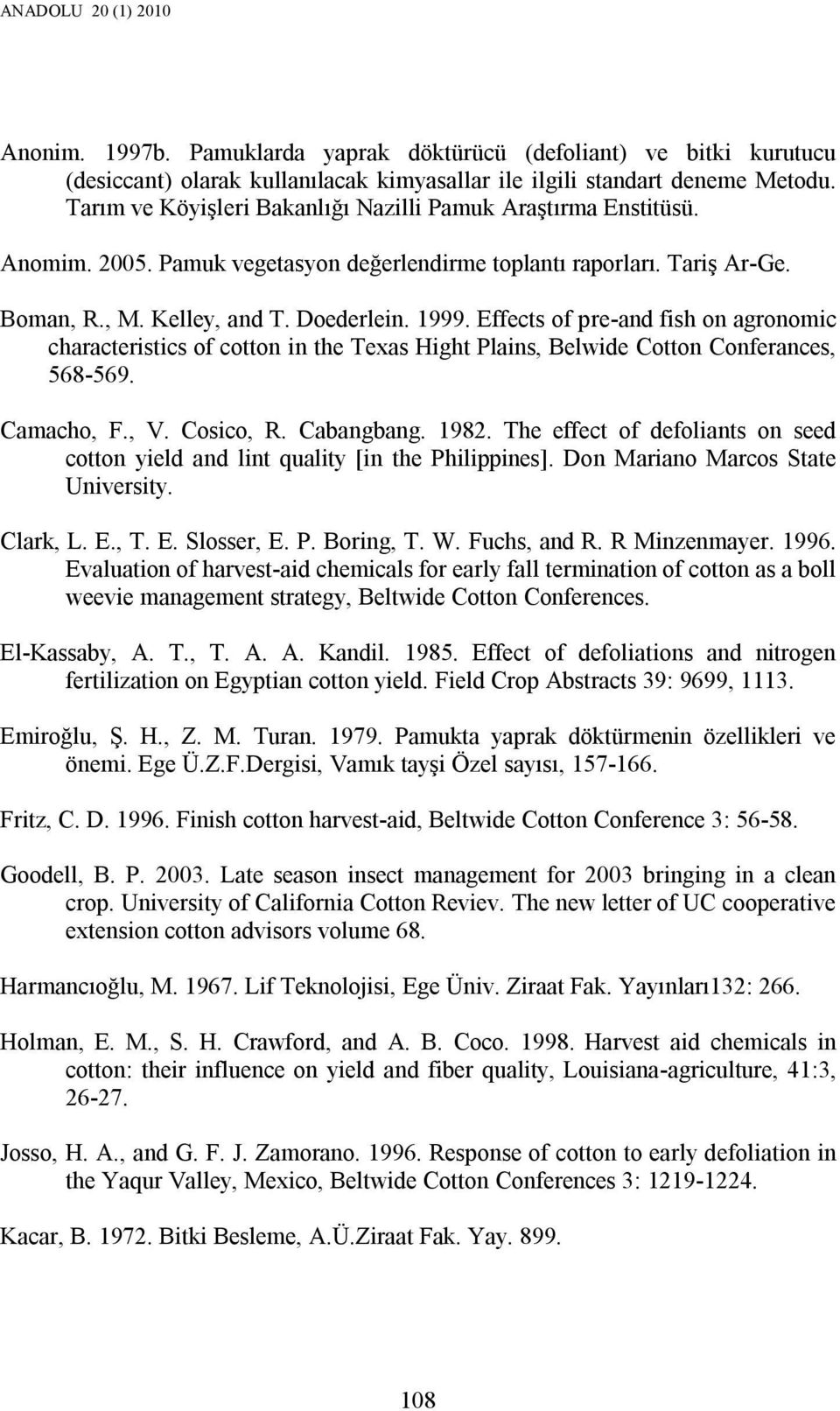 ANADOLU 20 (1) 2010

Anonim. 1997b. Pamuklarda yaprak döktürücü (defoliant) ve bitki kurutucu (desiccant) olarak kullanılacak kimyasallar ile ilgili standart deneme Metodu. Tarım ve Köyişleri Bakanlığı Nazilli Pamuk Araştırma Enstitüsü.

Anomim. 2005. Pamuk vegetasyon değerlendirme toplantı raporları. Tariş Ar-Ge.

Boman, R., M. Kelley, and T. Doederlein. 1999. Effects of pre-and fish on agronomic characteristics of cotton in the Texas Hight Plains, Belwide Cotton Conferances, 568-569.

Camacho, F., V. Cosico, R. Cabangbang. 1982. The effect of defoliants on seed cotton yield and lint quality [in the Philippines]. Don Mariano Marcos State University.

Clark, L. E., T. E. Slosser, E. P. Boring, T. W. Fuchs, and R. R Minzenmayer. 1996. Evaluation of harvest-aid chemicals for early fall termination of cotton as a boll weevie management strategy, Beltwide Cotton Conferences.

El-Kassaby, A. T., T. A. A. Kandil. 1985. Effect of defoliations and nitrogen fertilization on Egyptian cotton yield. Field Crop Abstracts 39: 9699, 1113.

Emiroğlu, Ş. H., Z. M. Turan. 1979. Pamukta yaprak döktürmenin özellikleri ve önemi. Ege Ü.Z.F.Dergisi, Vamık tayşi Özel sayısı, 157-166.

Fritz, C. D. 1996. Finish cotton harvest-aid, Beltwide Cotton Conference 3: 56-58.

Goodell, B. P. 2003. Late season insect management for 2003 bringing in a clean crop. University of California Cotton Reviev. The new letter of UC cooperative extension cotton advisors volume 68.

Harmancıoğlu, M. 1967. Lif Teknolojisi, Ege Üniv. Ziraat Fak. Yayınları132: 266.

Holman, E. M., S. H. Crawford, and A. B. Coco. 1998. Harvest aid chemicals in cotton: their influence on yield and fiber quality, Louisiana-agriculture, 41:3, 26-27.

Josso, H. A., and G. F. J. Zamorano. 1996. Response of cotton to early defoliation in the Yaqur Valley, Mexico, Beltwide Cotton Conferences 3: 1219-1224.

Kacar, B. 1972. Bitki Besleme, A.Ü.Ziraat Fak. Yay. 899.

108